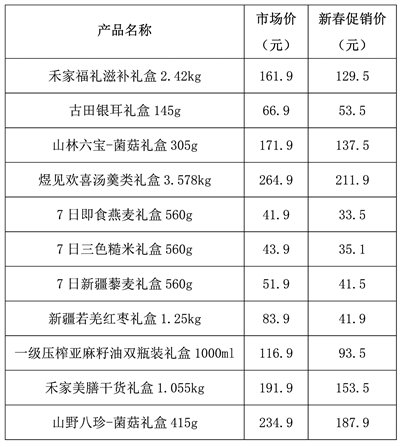 | 产品名称 | 市场价（元） | 新春促销价（元） |
|---|---|---|
| 禾家福礼滋补礼盒 2.42kg | 161.9 | 129.5 |
| 古田银耳礼盒 145g | 66.9 | 53.5 |
| 山林六宝-菌菇礼盒 305g | 171.9 | 137.5 |
| 煜见欢喜汤羹类礼盒 3.578kg | 264.9 | 211.9 |
| 7 日即食燕麦礼盒 560g | 41.9 | 33.5 |
| 7 日三色糙米礼盒 560g | 43.9 | 35.1 |
| 7 日新疆藜麦礼盒 560g | 51.9 | 41.5 |
| 新疆若羌红枣礼盒 1.25kg | 83.9 | 41.9 |
| 一级压榨亚麻籽油双瓶装礼盒 1000ml | 116.9 | 93.5 |
| 禾家美膳干货礼盒 1.055kg | 191.9 | 153.5 |
| 山野八珍-菌菇礼盒 415g | 234.9 | 187.9 |